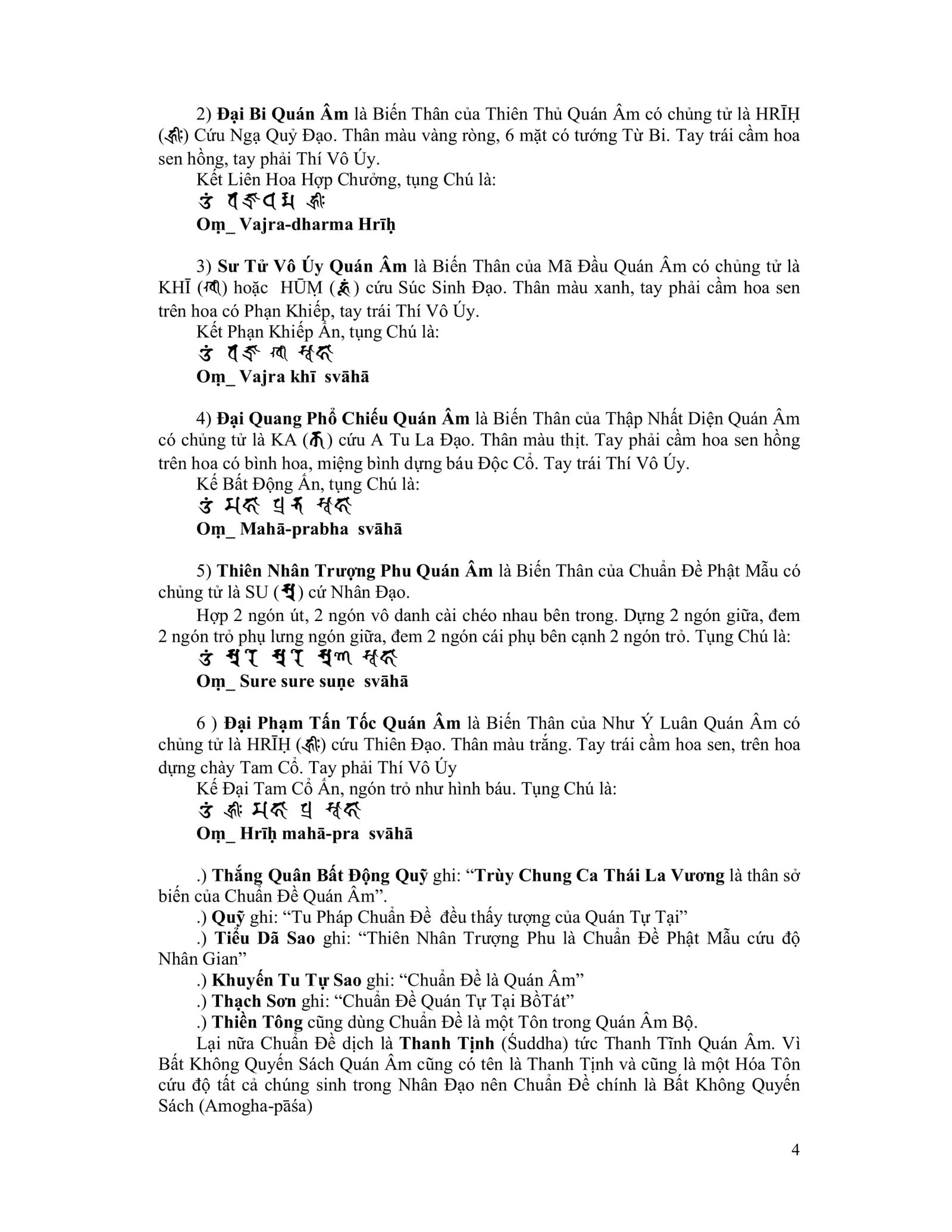 2) Đại Bi Quán Âm là Biến Thân của Thiên Thủ Quán Âm có chủng tử là HRĪḤ (𑖮𑖿𑖨𑖱𑖾) Cứu Ngạ Quỷ Đạo. Thân màu vàng ròng, 6 mặt có tướng Từ Bi. Tay trái cầm hoa sen hồng, tay phải Thí Vô Úy.

Kết Liên Hoa Hợp Chưởng, tụng Chú là:

𑖌𑖼 𑖪𑖕𑖿𑖨𑖠𑖨𑖿𑖦 𑖮𑖿𑖨𑖱𑖾

Oṃ_ Vajra-dharma Hrīḥ

3) Sư Tử Vô Úy Quán Âm là Biến Thân của Mã Đầu Quán Âm có chủng tử là KHĪ (𑖏𑖱) hoặc HŪṂ (𑖮𑖳𑖼) cứu Súc Sinh Đạo. Thân màu xanh, tay phải cầm hoa sen trên hoa có Phạn Khiếp, tay trái Thí Vô Úy.

Kết Phạn Khiếp Ấn, tụng Chú là:

𑖌𑖼 𑖪𑖕𑖿𑖨 𑖏𑖱 𑖭𑖿𑖪𑖯𑖮𑖯

Oṃ_ Vajra khī svāhā

4) Đại Quang Phổ Chiếu Quán Âm là Biến Thân của Thập Nhất Diện Quán Âm có chủng tử là KA (𑖎) cứu A Tu La Đạo. Thân màu thịt. Tay phải cầm hoa sen hồng trên hoa có bình hoa, miệng bình dựng báu Độc Cổ. Tay trái Thí Vô Úy.

Kế Bất Động Ấn, tụng Chú là:

𑖌𑖼 𑖦𑖮𑖯 𑖢𑖿𑖨𑖥 𑖭𑖿𑖪𑖯𑖮𑖯

Oṃ_ Mahā-prabha svāhā

5) Thiên Nhân Trượng Phu Quán Âm là Biến Thân của Chuẩn Đề Phật Mẫu có chủng tử là SU (𑖭𑖲) cứ Nhân Đạo.

Hợp 2 ngón út, 2 ngón vô danh cài chéo nhau bên trong. Dựng 2 ngón giữa, đem 2 ngón trỏ phụ lưng ngón giữa, đem 2 ngón cái phụ bên cạnh 2 ngón trỏ. Tụng Chú là:

𑖌𑖼 𑖭𑖲𑖨𑖸 𑖭𑖲𑖨𑖸 𑖭𑖲𑖜𑖸 𑖭𑖿𑖪𑖯𑖮𑖯

Oṃ_ Sure sure suṇe svāhā

6 ) Đại Phạm Tấn Tốc Quán Âm là Biến Thân của Như Ý Luân Quán Âm có chủng tử là HRĪḤ (𑖮𑖿𑖨𑖱𑖾) cứu Thiên Đạo. Thân màu trắng. Tay trái cầm hoa sen, trên hoa dựng chày Tam Cổ. Tay phải Thí Vô Úy

Kế Đại Tam Cổ Ấn, ngón trỏ như hình báu. Tụng Chú là:

𑖌𑖼 𑖮𑖿𑖨𑖱𑖾 𑖦𑖮𑖯 𑖢𑖿𑖨 𑖭𑖿𑖪𑖯𑖮𑖯

Oṃ_ Hrīḥ mahā-pra svāhā

.) Thắng Quân Bất Động Quỹ ghi: "Trùy Chung Ca Thái La Vương là thân sở biến của Chuẩn Đề Quán Âm".

.) Quỹ ghi: "Tu Pháp Chuẩn Đề đều thấy tượng của Quán Tự Tại"

.) Tiểu Dã Sao ghi: "Thiên Nhân Trượng Phu là Chuẩn Đề Phật Mẫu cứu độ Nhân Gian"

.) Khuyến Tu Tự Sao ghi: "Chuẩn Đề là Quán Âm"

.) Thạch Sơn ghi: "Chuẩn Đề Quán Tự Tại BồTát"

.) Thiền Tông cũng dùng Chuẩn Đề là một Tôn trong Quán Âm Bộ.

Lại nữa Chuẩn Đề dịch là Thanh Tịnh (Śuddha) tức Thanh Tĩnh Quán Âm. Vì Bất Không Quyến Sách Quán Âm cũng có tên là Thanh Tịnh và cũng là một Hóa Tôn cứu độ tất cả chúng sinh trong Nhân Đạo nên Chuẩn Đề chính là Bất Không Quyến Sách (Amogha-pāśa)

4